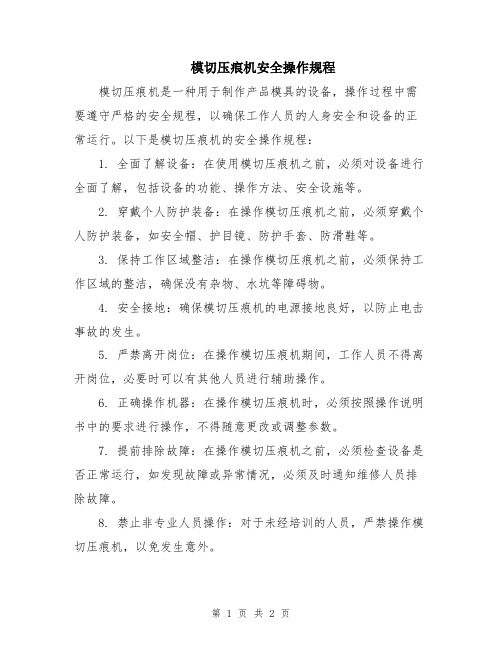 模切压痕机安全操作规程

模切压痕机是一种用于制作产品模具的设备，操作过程中需要遵守严格的安全规程，以确保工作人员的人身安全和设备的正常运行。以下是模切压痕机的安全操作规程：

1. 全面了解设备：在使用模切压痕机之前，必须对设备进行全面了解，包括设备的功能、操作方法、安全设施等。

2. 穿戴个人防护装备：在操作模切压痕机之前，必须穿戴个人防护装备，如安全帽、护目镜、防护手套、防滑鞋等。

3. 保持工作区域整洁：在操作模切压痕机之前，必须保持工作区域的整洁，确保没有杂物、水坑等障碍物。

4. 安全接地：确保模切压痕机的电源接地良好，以防止电击事故的发生。

5. 严禁离开岗位：在操作模切压痕机期间，工作人员不得离开岗位，必要时可以有其他人员进行辅助操作。

6. 正确操作机器：在操作模切压痕机时，必须按照操作说明书中的要求进行操作，不得随意更改或调整参数。

7. 提前排除故障：在操作模切压痕机之前，必须检查设备是否正常运行，如发现故障或异常情况，必须及时通知维修人员排除故障。

8. 禁止非专业人员操作：对于未经培训的人员，严禁操作模切压痕机，以免发生意外。

第 1 页 共 2 页